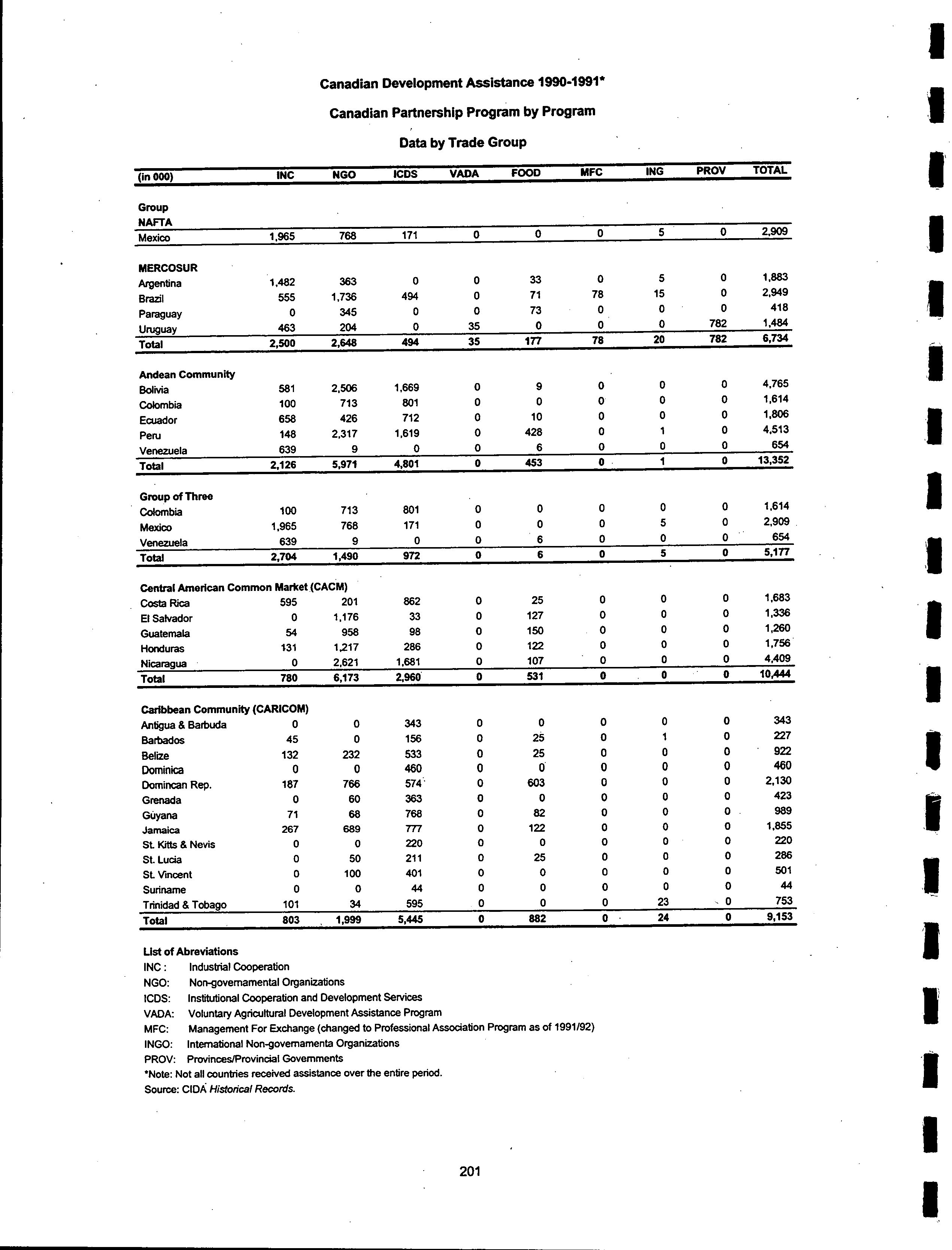 Canadian Development Assistance 1990-1991*

Canadian Partnership Program by Program

Data by Trade Group

| (in 000) | INC | NGO | ICDS | VADA | FOOD | MFC | ING | PROV | TOTAL |
|---|---|---|---|---|---|---|---|---|---|
| Group | | | | | | | | | |
| NAFTA | | | | | | | | | |
| Mexico | 1,965 | 768 | 171 | 0 | 0 | 0 | 5 | 0 | 2,909 |
| MERCOSUR | | | | | | | | | |
| Argentina | 1,482 | 363 | 0 | 0 | 33 | 0 | 5 | 0 | 1,883 |
| Brazil | 555 | 1,736 | 494 | 0 | 71 | 78 | 15 | 0 | 2,949 |
| Paraguay | 0 | 345 | 0 | 0 | 73 | 0 | 0 | 0 | 418 |
| Uruguay | 463 | 204 | 0 | 35 | 0 | 0 | 0 | 782 | 1,484 |
| Total | 2,500 | 2,648 | 494 | 35 | 177 | 78 | 20 | 782 | 6,734 |
| Andean Community | | | | | | | | | |
| Bolivia | 581 | 2,506 | 1,669 | 0 | 9 | 0 | 0 | 0 | 4,765 |
| Colombia | 100 | 713 | 801 | 0 | 0 | 0 | 0 | 0 | 1,614 |
| Ecuador | 658 | 426 | 712 | 0 | 10 | 0 | 0 | 0 | 1,806 |
| Peru | 148 | 2,317 | 1,619 | 0 | 428 | 0 | 1 | 0 | 4,513 |
| Venezuela | 639 | 9 | 0 | 0 | 6 | 0 | 0 | 0 | 654 |
| Total | 2,126 | 5,971 | 4,801 | 0 | 453 | 0 | 1 | 0 | 13,352 |
| Group of Three | | | | | | | | | |
| Colombia | 100 | 713 | 801 | 0 | 0 | 0 | 0 | 0 | 1,614 |
| Mexico | 1,965 | 768 | 171 | 0 | 0 | 0 | 5 | 0 | 2,909 |
| Venezuela | 639 | 9 | 0 | 0 | 6 | 0 | 0 | 0 | 654 |
| Total | 2,704 | 1,490 | 972 | 0 | 6 | 0 | 5 | 0 | 5,177 |
| Central American Common Market (CACM) | | | | | | | | | |
| Costa Rica | 595 | 201 | 862 | 0 | 25 | 0 | 0 | 0 | 1,683 |
| El Salvador | 0 | 1,176 | 33 | 0 | 127 | 0 | 0 | 0 | 1,336 |
| Guatemala | 54 | 958 | 98 | 0 | 150 | 0 | 0 | 0 | 1,260 |
| Honduras | 131 | 1,217 | 286 | 0 | 122 | 0 | 0 | 0 | 1,756 |
| Nicaragua | 0 | 2,621 | 1,681 | 0 | 107 | 0 | 0 | 0 | 4,409 |
| Total | 780 | 6,173 | 2,960 | 0 | 531 | 0 | 0 | 0 | 10,444 |
| Caribbean Community (CARICOM) | | | | | | | | | |
| Antigua & Barbuda | 0 | 0 | 343 | 0 | 0 | 0 | 0 | 0 | 343 |
| Barbados | 45 | 0 | 156 | 0 | 25 | 0 | 1 | 0 | 227 |
| Belize | 132 | 232 | 533 | 0 | 25 | 0 | 0 | 0 | 922 |
| Dominica | 0 | 0 | 460 | 0 | 0 | 0 | 0 | 0 | 460 |
| Domincan Rep. | 187 | 766 | 574 | 0 | 603 | 0 | 0 | 0 | 2,130 |
| Grenada | 0 | 60 | 363 | 0 | 0 | 0 | 0 | 0 | 423 |
| Guyana | 71 | 68 | 768 | 0 | 82 | 0 | 0 | 0 | 989 |
| Jamaica | 267 | 689 | 777 | 0 | 122 | 0 | 0 | 0 | 1,855 |
| St. Kitts & Nevis | 0 | 0 | 220 | 0 | 0 | 0 | 0 | 0 | 220 |
| St. Lucia | 0 | 50 | 211 | 0 | 25 | 0 | 0 | 0 | 286 |
| St. Vincent | 0 | 100 | 401 | 0 | 0 | 0 | 0 | 0 | 501 |
| Suriname | 0 | 0 | 44 | 0 | 0 | 0 | 0 | 0 | 44 |
| Trinidad & Tobago | 101 | 34 | 595 | 0 | 0 | 0 | 23 | 0 | 753 |
| Total | 803 | 1,999 | 5,445 | 0 | 882 | 0 | 24 | 0 | 9,153 |

List of Abreviations
INC : Industrial Cooperation
NGO: Non-governamental Organizations
ICDS: Institutional Cooperation and Development Services
VADA: Voluntary Agricultural Development Assistance Program
MFC: Management For Exchange (changed to Professional Association Program as of 1991/92)
INGO: International Non-governamenta Organizations
PROV: Provinces/Provincial Governments
*Note: Not all countries received assistance over the entire period.
Source: CIDA Historical Records.

201